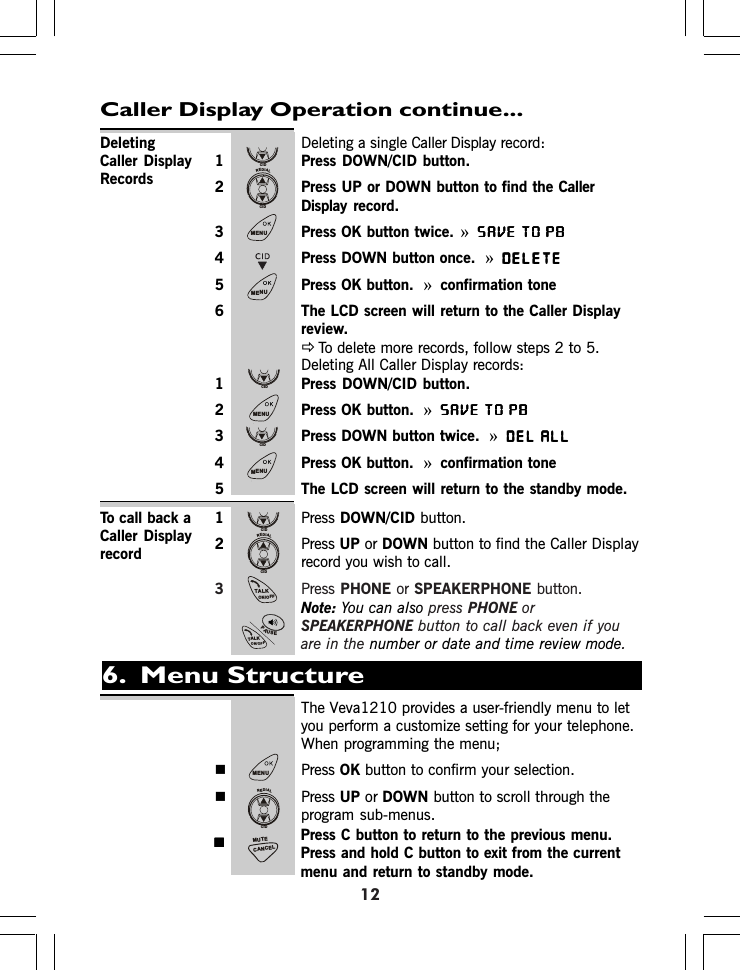 Caller Display Operation continue...

Deleting Caller Display Records

Deleting a single Caller Display record:

1 Press DOWN/CID button.

2 Press UP or DOWN button to find the Caller Display record.

3 Press OK button twice. » SAVE TO PB

4 Press DOWN button once. » DELETE

5 Press OK button. » confirmation tone

6 The LCD screen will return to the Caller Display review.

⇨ To delete more records, follow steps 2 to 5.

Deleting All Caller Display records:

1 Press DOWN/CID button.

2 Press OK button. » SAVE TO PB

3 Press DOWN button twice. » DEL ALL

4 Press OK button. » confirmation tone

5 The LCD screen will return to the standby mode.

To call back a Caller Display record

1 Press DOWN/CID button.

2 Press UP or DOWN button to find the Caller Display record you wish to call.

3 Press PHONE or SPEAKERPHONE button.

Note: You can also press PHONE or SPEAKERPHONE button to call back even if you are in the number or date and time review mode.

6. Menu Structure

The Veva1210 provides a user-friendly menu to let you perform a customize setting for your telephone. When programming the menu;

■ Press OK button to confirm your selection.

■ Press UP or DOWN button to scroll through the program sub-menus.

■ Press C button to return to the previous menu. Press and hold C button to exit from the current menu and return to standby mode.

12